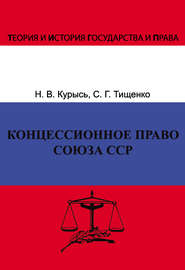 ТЕОРИЯ И ИСТОРИЯ ГОСУДАРСТВА И ПРАВА

Н. В. Курысь, С. Г. Тищенко

КОНЦЕССИОННОЕ ПРАВО СОЮЗА ССР